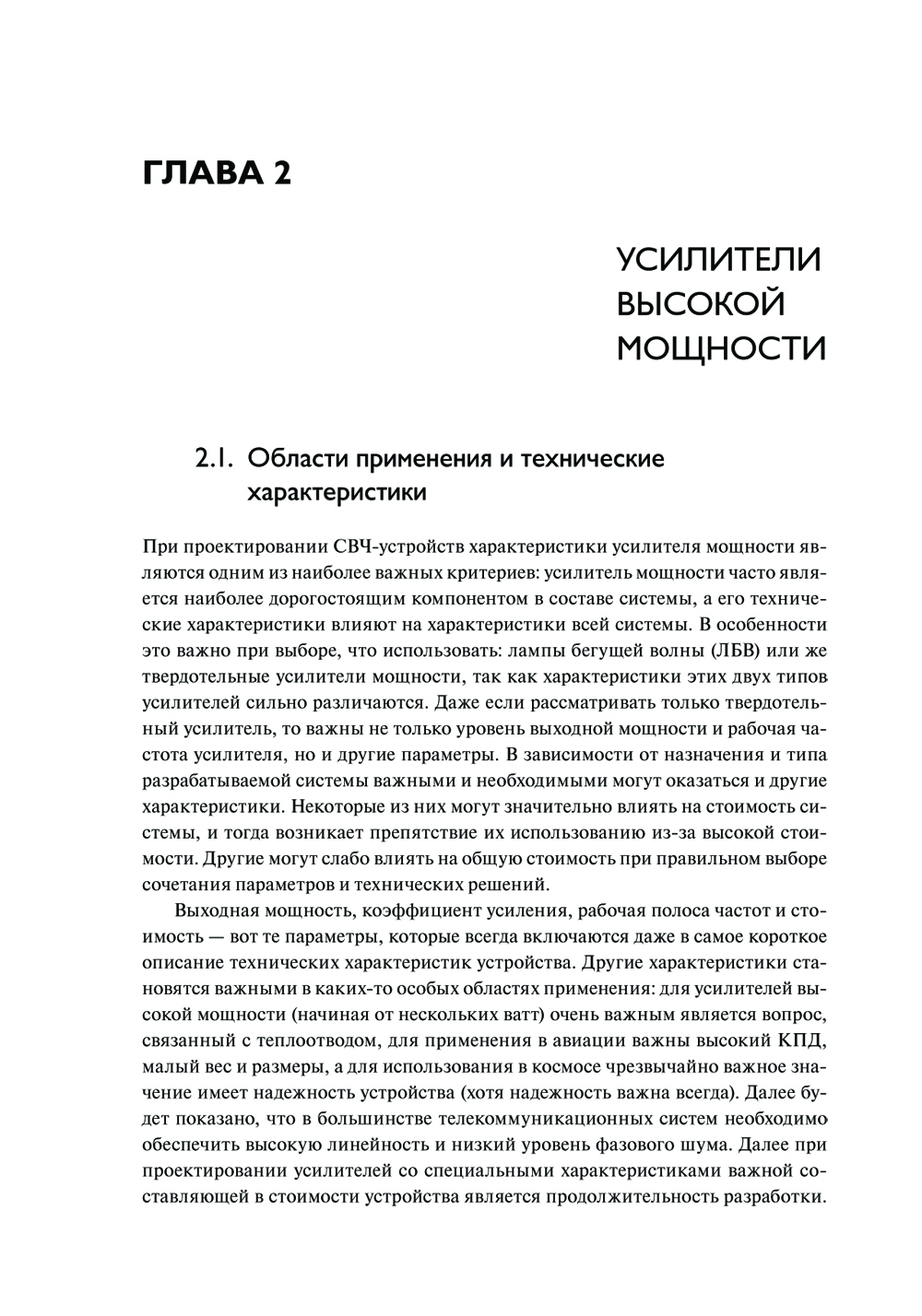 ГЛАВА 2

УСИЛИТЕЛИ ВЫСОКОЙ МОЩНОСТИ

2.1. Области применения и технические характеристики

При проектировании СВЧ-устройств характеристики усилителя мощности являются одним из наиболее важных критериев: усилитель мощности часто является наиболее дорогостоящим компонентом в составе системы, а его технические характеристики влияют на характеристики всей системы. В особенности это важно при выборе, что использовать: лампы бегущей волны (ЛБВ) или же твердотельные усилители мощности, так как характеристики этих двух типов усилителей сильно различаются. Даже если рассматривать только твердотельный усилитель, то важны не только уровень выходной мощности и рабочая частота усилителя, но и другие параметры. В зависимости от назначения и типа разрабатываемой системы важными и необходимыми могут оказаться и другие характеристики. Некоторые из них могут значительно влиять на стоимость системы, и тогда возникает препятствие их использованию из-за высокой стоимости. Другие могут слабо влиять на общую стоимость при правильном выборе сочетания параметров и технических решений.

Выходная мощность, коэффициент усиления, рабочая полоса частот и стоимость — вот те параметры, которые всегда включаются даже в самое короткое описание технических характеристик устройства. Другие характеристики становятся важными в каких-то особых областях применения: для усилителей высокой мощности (начиная от нескольких ватт) очень важным является вопрос, связанный с теплоотводом, для применения в авиации важны высокий КПД, малый вес и размеры, а для использования в космосе чрезвычайно важное значение имеет надежность устройства (хотя надежность важна всегда). Далее будет показано, что в большинстве телекоммуникационных систем необходимо обеспечить высокую линейность и низкий уровень фазового шума. Далее при проектировании усилителей со специальными характеристиками важной составляющей в стоимости устройства является продолжительность разработки.